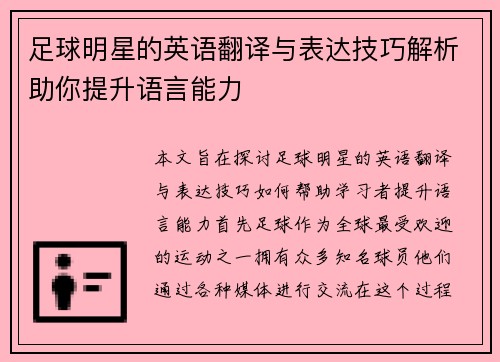 足球明星的英语翻译与表达技巧解析助你提升语言能力

本文旨在探讨足球明星的英语翻译与表达技巧如何帮助学习者提升语言能力首先足球作为全球最受欢迎的运动之一拥有众多知名球员他们通过各种媒体进行交流在这个过程